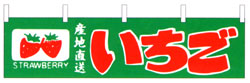 STRAWBERRY

産地直送

いちご